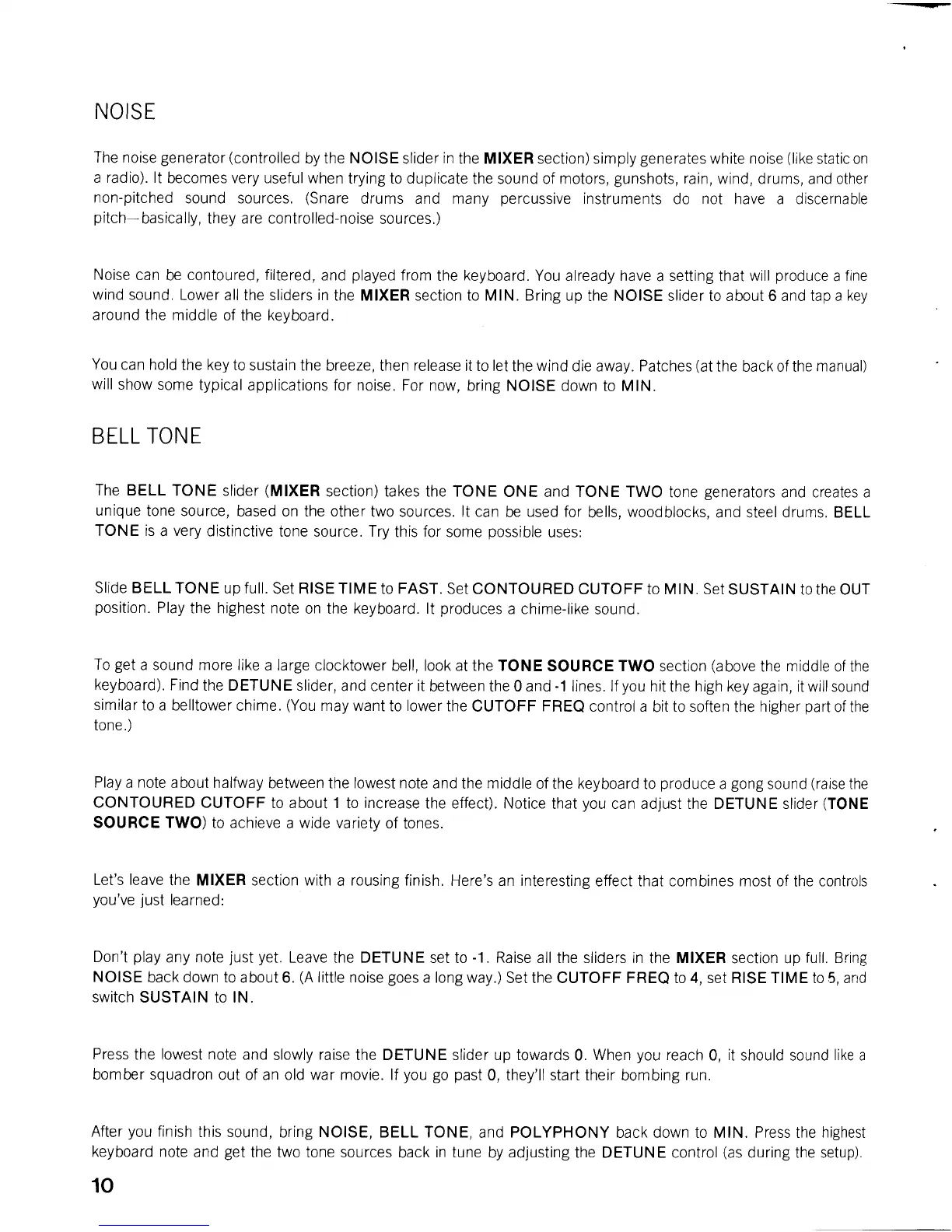 NOISE

The noise generator (controlled by the NOISE slider in the MIXER section) simply generates white noise (like static on a radio). It becomes very useful when trying to duplicate the sound of motors, gunshots, rain, wind, drums, and other non-pitched sound sources. (Snare drums and many percussive instruments do not have a discernable pitch—basically, they are controlled-noise sources.)

Noise can be contoured, filtered, and played from the keyboard. You already have a setting that will produce a fine wind sound. Lower all the sliders in the MIXER section to MIN. Bring up the NOISE slider to about 6 and tap a key around the middle of the keyboard.

You can hold the key to sustain the breeze, then release it to let the wind die away. Patches (at the back of the manual) will show some typical applications for noise. For now, bring NOISE down to MIN.

BELL TONE

The BELL TONE slider (MIXER section) takes the TONE ONE and TONE TWO tone generators and creates a unique tone source, based on the other two sources. It can be used for bells, woodblocks, and steel drums. BELL TONE is a very distinctive tone source. Try this for some possible uses:

Slide BELL TONE up full. Set RISE TIME to FAST. Set CONTOURED CUTOFF to MIN. Set SUSTAIN to the OUT position. Play the highest note on the keyboard. It produces a chime-like sound.

To get a sound more like a large clocktower bell, look at the TONE SOURCE TWO section (above the middle of the keyboard). Find the DETUNE slider, and center it between the 0 and -1 lines. If you hit the high key again, it will sound similar to a belltower chime. (You may want to lower the CUTOFF FREQ control a bit to soften the higher part of the tone.)

Play a note about halfway between the lowest note and the middle of the keyboard to produce a gong sound (raise the CONTOURED CUTOFF to about 1 to increase the effect). Notice that you can adjust the DETUNE slider (TONE SOURCE TWO) to achieve a wide variety of tones.

Let's leave the MIXER section with a rousing finish. Here's an interesting effect that combines most of the controls you've just learned:

Don't play any note just yet. Leave the DETUNE set to -1. Raise all the sliders in the MIXER section up full. Bring NOISE back down to about 6. (A little noise goes a long way.) Set the CUTOFF FREQ to 4, set RISE TIME to 5, and switch SUSTAIN to IN.

Press the lowest note and slowly raise the DETUNE slider up towards 0. When you reach 0, it should sound like a bomber squadron out of an old war movie. If you go past 0, they'll start their bombing run.

After you finish this sound, bring NOISE, BELL TONE, and POLYPHONY back down to MIN. Press the highest keyboard note and get the two tone sources back in tune by adjusting the DETUNE control (as during the setup).

10